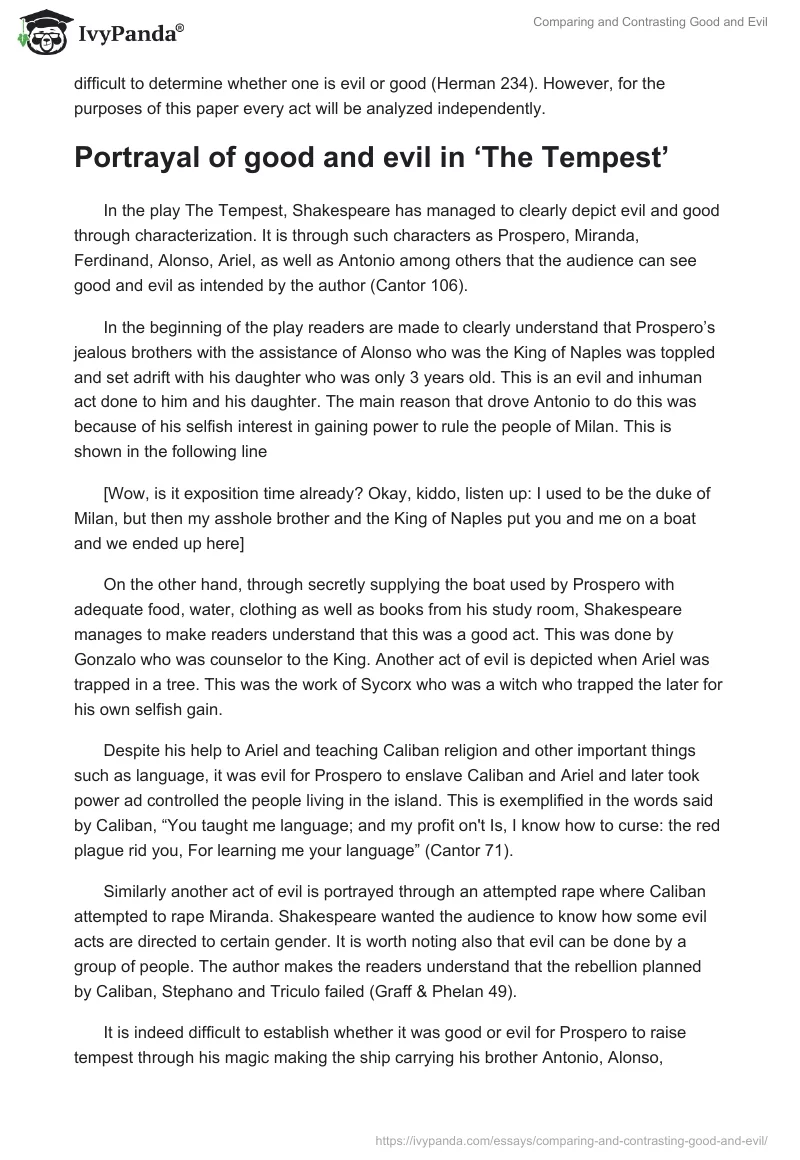 IvyPanda®

Comparing and Contrasting Good and Evil

difficult to determine whether one is evil or good (Herman 234). However, for the purposes of this paper every act will be analyzed independently.

Portrayal of good and evil in ‘The Tempest’

In the play The Tempest, Shakespeare has managed to clearly depict evil and good through characterization. It is through such characters as Prospero, Miranda, Ferdinand, Alonso, Ariel, as well as Antonio among others that the audience can see good and evil as intended by the author (Cantor 106).

In the beginning of the play readers are made to clearly understand that Prospero’s jealous brothers with the assistance of Alonso who was the King of Naples was toppled and set adrift with his daughter who was only 3 years old. This is an evil and inhuman act done to him and his daughter. The main reason that drove Antonio to do this was because of his selfish interest in gaining power to rule the people of Milan. This is shown in the following line

[Wow, is it exposition time already? Okay, kiddo, listen up: I used to be the duke of Milan, but then my asshole brother and the King of Naples put you and me on a boat and we ended up here]

On the other hand, through secretly supplying the boat used by Prospero with adequate food, water, clothing as well as books from his study room, Shakespeare manages to make readers understand that this was a good act. This was done by Gonzalo who was counselor to the King. Another act of evil is depicted when Ariel was trapped in a tree. This was the work of Sycorx who was a witch who trapped the later for his own selfish gain.

Despite his help to Ariel and teaching Caliban religion and other important things such as language, it was evil for Prospero to enslave Caliban and Ariel and later took power ad controlled the people living in the island. This is exemplified in the words said by Caliban, “You taught me language; and my profit on't Is, I know how to curse: the red plague rid you, For learning me your language” (Cantor 71).

Similarly another act of evil is portrayed through an attempted rape where Caliban attempted to rape Miranda. Shakespeare wanted the audience to know how some evil acts are directed to certain gender. It is worth noting also that evil can be done by a group of people. The author makes the readers understand that the rebellion planned by Caliban, Stephano and Triculo failed (Graff & Phelan 49).

It is indeed difficult to establish whether it was good or evil for Prospero to raise tempest through his magic making the ship carrying his brother Antonio, Alonso,

https://ivypanda.com/essays/comparing-and-contrasting-good-and-evil/